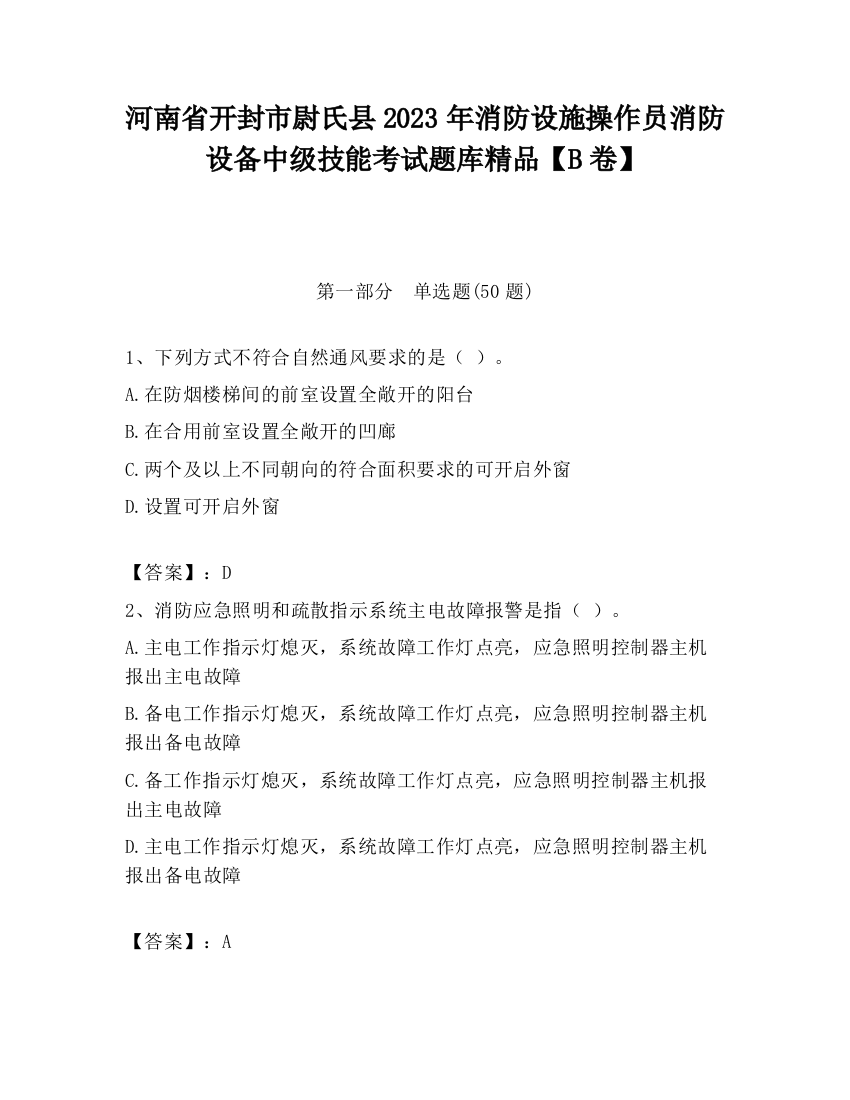 河南省开封市尉氏县2023年消防设施操作员消防设备中级技能考试题库精品【B卷】

第一部分　单选题(50题)

1、下列方式不符合自然通风要求的是（ ）。

A.在防烟楼梯间的前室设置全敞开的阳台

B.在合用前室设置全敞开的凹廊

C.两个及以上不同朝向的符合面积要求的可开启外窗

D.设置可开启外窗

【答案】：D

2、消防应急照明和疏散指示系统主电故障报警是指（ ）。

A.主电工作指示灯熄灭，系统故障工作灯点亮，应急照明控制器主机报出主电故障

B.备电工作指示灯熄灭，系统故障工作灯点亮，应急照明控制器主机报出备电故障

C.备工作指示灯熄灭，系统故障工作灯点亮，应急照明控制器主机报出主电故障

D.主电工作指示灯熄灭，系统故障工作灯点亮，应急照明控制器主机报出备电故障

【答案】：A